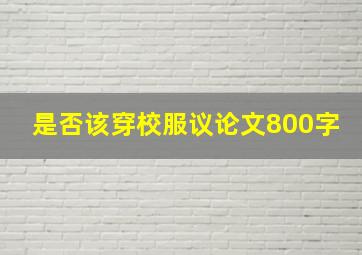 是否该穿校服议论文800字